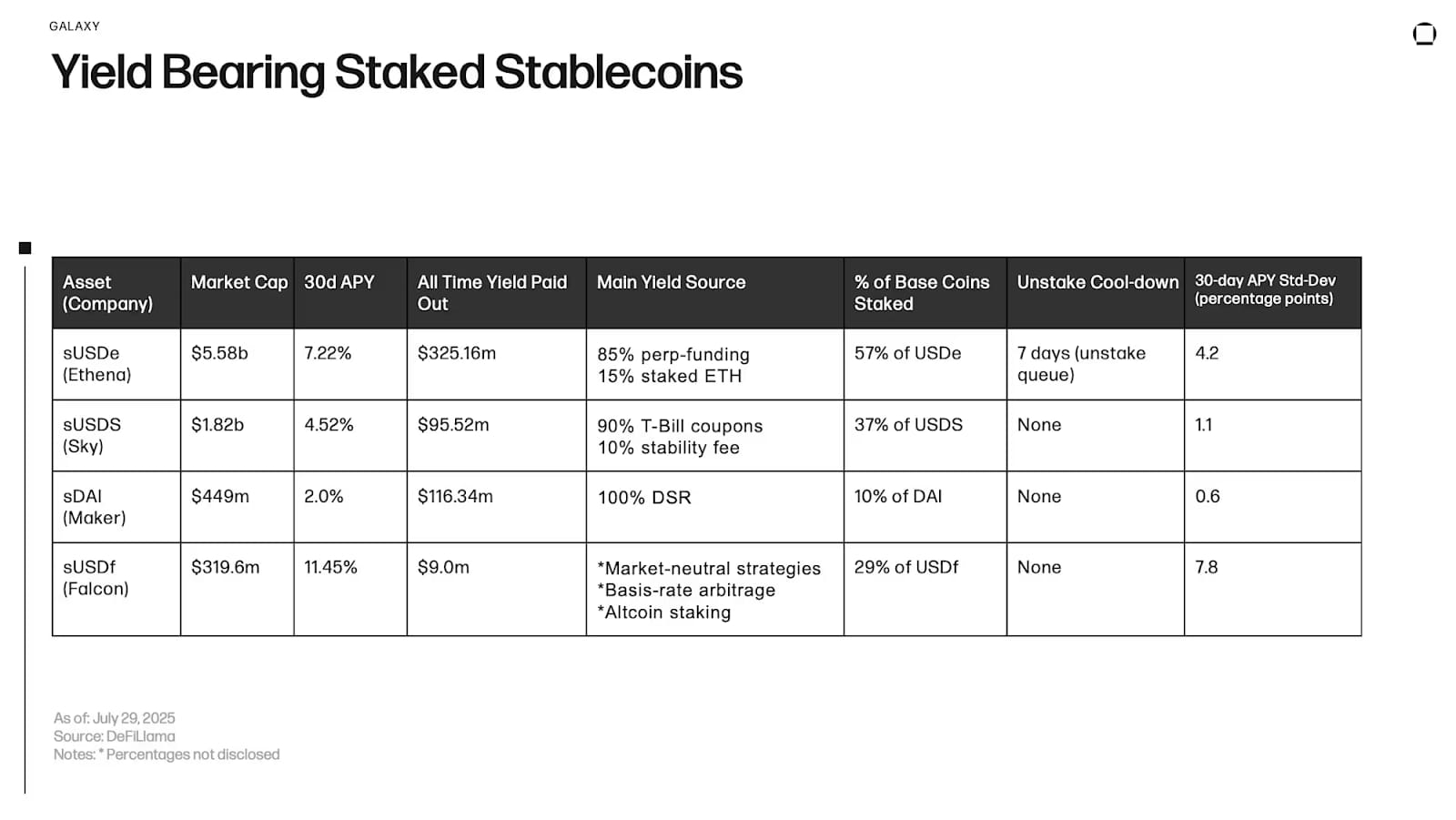 GALAXY

Yield Bearing Staked Stablecoins

| Asset (Company) | Market Cap | 30d APY | All Time Yield Paid Out | Main Yield Source | % of Base Coins Staked | Unstake Cool-down | 30-day APY Std-Dev (percentage points) |
|---|---|---|---|---|---|---|---|
| sUSDe (Ethena) | \$5.58b | 7.22% | \$325.16m | 85% perp-funding 15% staked ETH | 57% of USDe | 7 days (unstake queue) | 4.2 |
| sUSDS (Sky) | \$1.82b | 4.52% | \$95.52m | 90% T-Bill coupons 10% stability fee | 37% of USDS | None | 1.1 |
| sDAI (Maker) | \$449m | 2.0% | \$116.34m | 100% DSR | 10% of DAI | None | 0.6 |
| sUSDf (Falcon) | \$319.6m | 11.45% | \$9.0m | *Market-neutral strategies *Basis-rate arbitrage *Altcoin staking | 29% of USDf | None | 7.8 |

As of: July 29, 2025
Source: DeFiLlama
Notes: * Percentages not disclosed